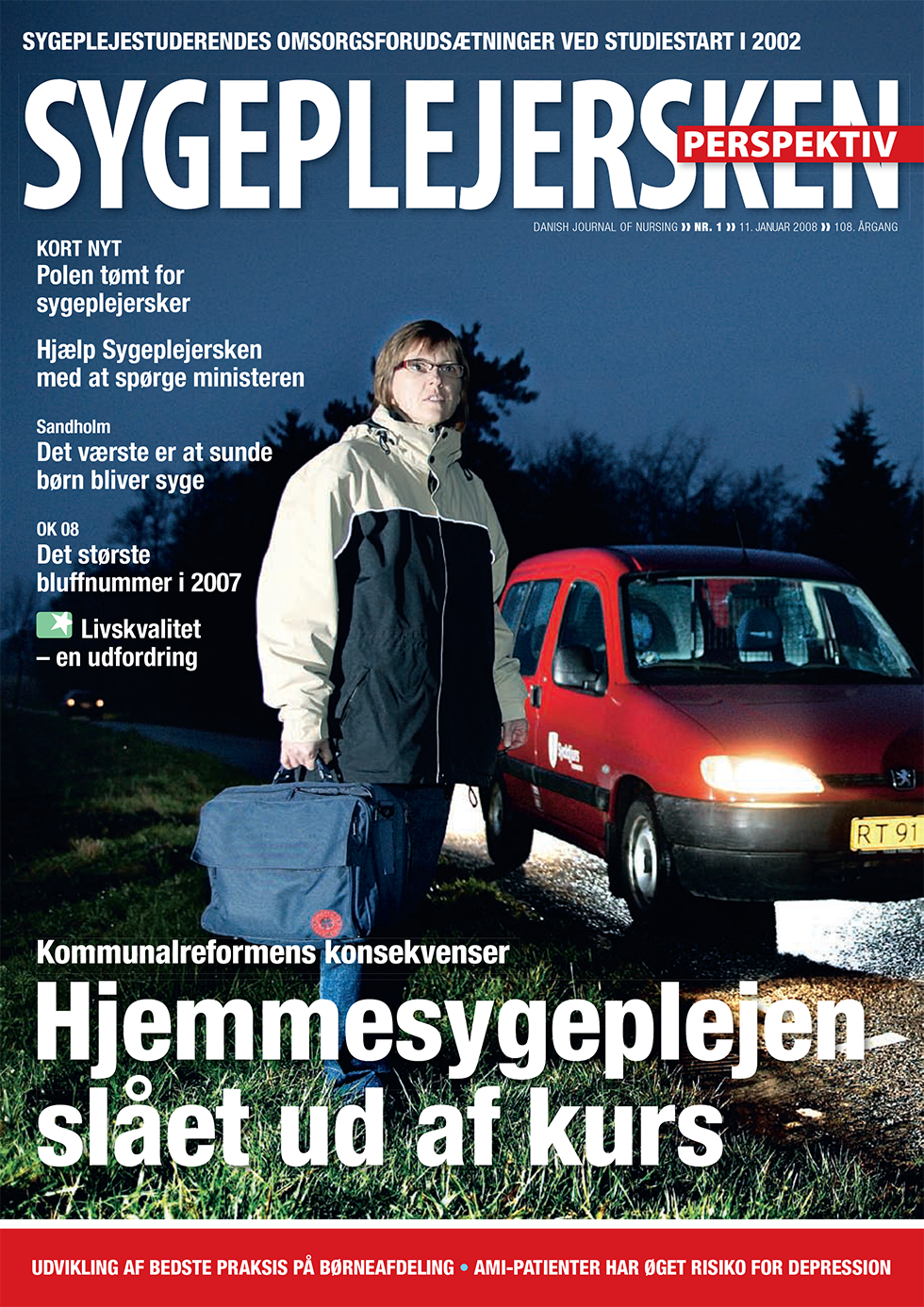 SYGEPLEJESTUDERENDES OMSORGSFORUDSÆTNINGER VED STUDIESTART I 2002

SYGEPLEJERSKEN

PERSPEKTIV

DANISH JOURNAL OF NURSING » NR. 1 » 11. JANUAR 2008 » 108. ÅRGANG

KORT NYT
Polen tømt for sygeplejersker

Hjælp Sygeplejersken med at spørge ministeren

Sandholm
Det værste er at sunde børn bliver syge

OK 08
Det største bluffnummer i 2007

Livskvalitet – en udfordring

Sygeplejen

RT 91

Kommunalreformens konsekvenser

Hjemmesygeplejen slået ud af kurs

UDVIKLING AF BEDSTE PRAKSIS PÅ BØRNEAFDELING • AMI-PATIENTER HAR ØGET RISIKO FOR DEPRESSION